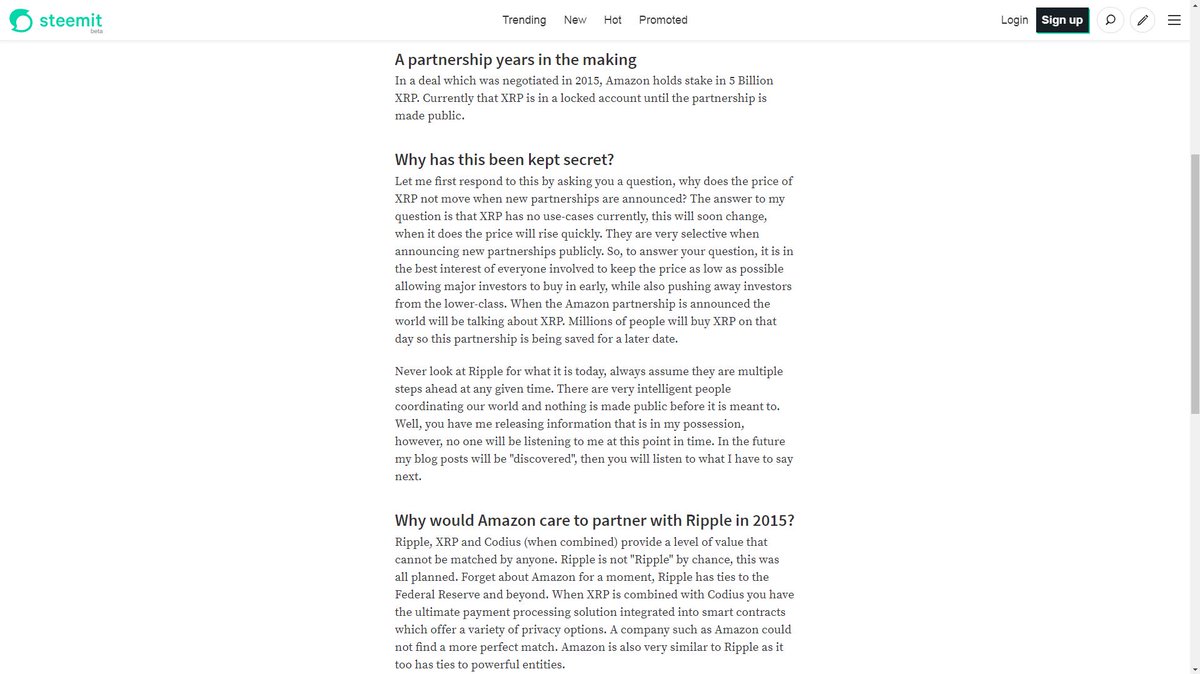 steemit beta

Trending New Hot Promoted

Login Sign up

A partnership years in the making

In a deal which was negotiated in 2015, Amazon holds stake in 5 Billion XRP. Currently that XRP is in a locked account until the partnership is made public.

Why has this been kept secret?

Let me first respond to this by asking you a question, why does the price of XRP not move when new partnerships are announced? The answer to my question is that XRP has no use-cases currently, this will soon change, when it does the price will rise quickly. They are very selective when announcing new partnerships publicly. So, to answer your question, it is in the best interest of everyone involved to keep the price as low as possible allowing major investors to buy in early, while also pushing away investors from the lower-class. When the Amazon partnership is announced the world will be talking about XRP. Millions of people will buy XRP on that day so this partnership is being saved for a later date.

Never look at Ripple for what it is today, always assume they are multiple steps ahead at any given time. There are very intelligent people coordinating our world and nothing is made public before it is meant to. Well, you have me releasing information that is in my possession, however, no one will be listening to me at this point in time. In the future my blog posts will be "discovered", then you will listen to what I have to say next.

Why would Amazon care to partner with Ripple in 2015?

Ripple, XRP and Codius (when combined) provide a level of value that cannot be matched by anyone. Ripple is not "Ripple" by chance, this was all planned. Forget about Amazon for a moment, Ripple has ties to the Federal Reserve and beyond. When XRP is combined with Codius you have the ultimate payment processing solution integrated into smart contracts which offer a variety of privacy options. A company such as Amazon could not find a more perfect match. Amazon is also very similar to Ripple as it too has ties to powerful entities.